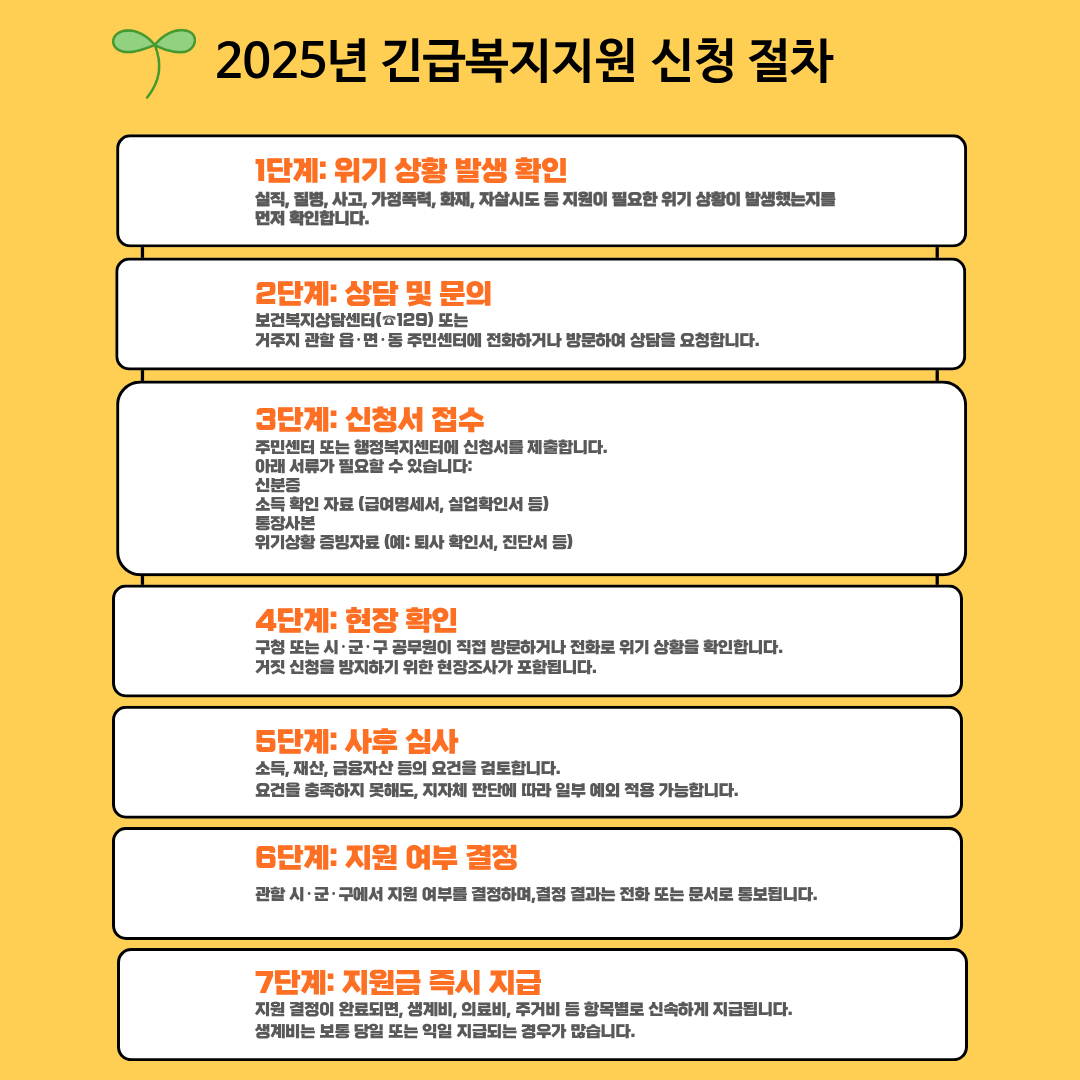 2025년 긴급복지지원 신청 절차

1단계: 위기 상황 발생 확인

실직, 질병, 사고, 가정폭력, 화재, 자살시도 등 지원이 필요한 위기 상황이 발생했는지를 먼저 확인합니다.

2단계: 상담 및 문의

보건복지상담센터(☎129) 또는
거주지 관할 읍·면·동 주민센터에 전화하거나 방문하여 상담을 요청합니다.

3단계: 신청서 접수

주민센터 또는 행정복지센터에 신청서를 제출합니다.
아래 서류가 필요할 수 있습니다:
신분증
소득 확인 자료 (급여명세서, 실업확인서 등)
통장사본
위기상황 증빙자료 (예: 퇴사 확인서, 진단서 등)

4단계: 현장 확인

구청 또는 시·군·구 공무원이 직접 방문하거나 전화로 위기 상황을 확인합니다.
거짓 신청을 방지하기 위한 현장조사가 포함됩니다.

5단계: 사후 심사

소득, 재산, 금융자산 등의 요건을 검토합니다.
요건을 충족하지 못해도, 지자체 판단에 따라 일부 예외 적용 가능합니다.

6단계: 지원 여부 결정

관할 시·군·구에서 지원 여부를 결정하며,결정 결과는 전화 또는 문서로 통보됩니다.

7단계: 지원금 즉시 지급

지원 결정이 완료되면, 생계비, 의료비, 주거비 등 항목별로 신속하게 지급됩니다.
생계비는 보통 당일 또는 익일 지급되는 경우가 많습니다.